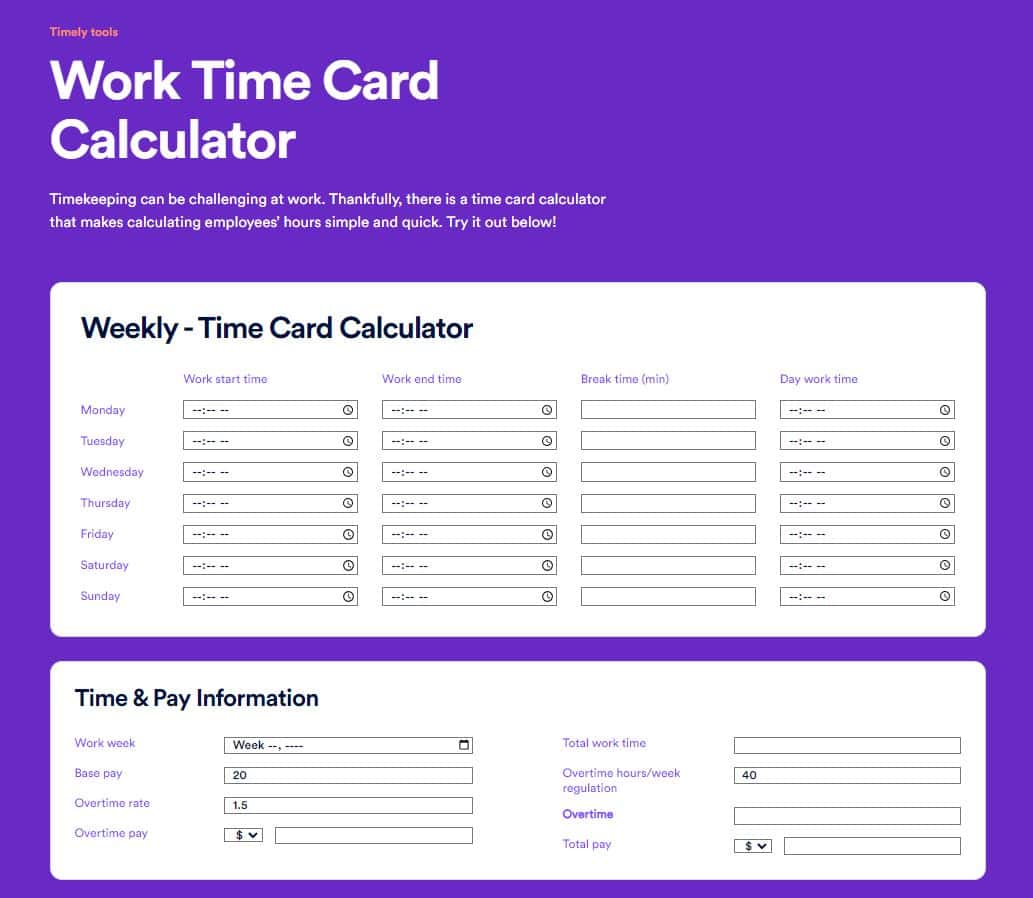 Timely tools

Work Time Card Calculator

Timekeeping can be challenging at work. Thankfully, there is a time card calculator that makes calculating employees' hours simple and quick. Try it out below!

Weekly - Time Card Calculator

| | Work start time | Work end time | Break time (min) | Day work time |
|---|---|---|---|---|
| Monday | --:-- -- | --:-- -- | | --:-- -- |
| Tuesday | --:-- -- | --:-- -- | | --:-- -- |
| Wednesday | --:-- -- | --:-- -- | | --:-- -- |
| Thursday | --:-- -- | --:-- -- | | --:-- -- |
| Friday | --:-- -- | --:-- -- | | --:-- -- |
| Saturday | --:-- -- | --:-- -- | | --:-- -- |
| Sunday | --:-- -- | --:-- -- | | --:-- -- |

Time & Pay Information

Work week Week --, ----
Base pay 20
Overtime rate 1.5
Overtime pay $

Total work time
Overtime hours/week regulation 40
Overtime
Total pay $